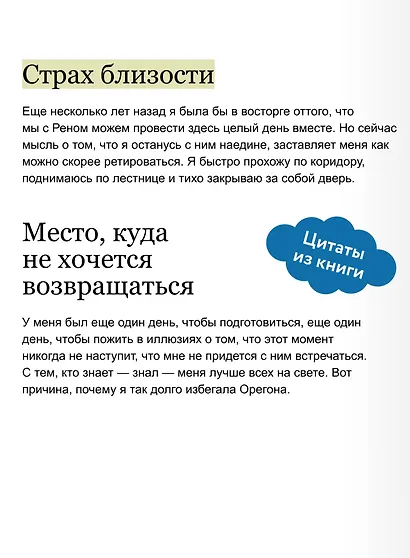 Страх близости

Еще несколько лет назад я была бы в восторге оттого, что мы с Реном можем провести здесь целый день вместе. Но сейчас мысль о том, что я останусь с ним наедине, заставляет меня как можно скорее ретироваться. Я быстро прохожу по коридору, поднимаюсь по лестнице и тихо закрываю за собой дверь.

Место, куда не хочется возвращаться

Цитаты из книги

У меня был еще один день, чтобы подготовиться, еще один день, чтобы пожить в иллюзиях о том, что этот момент никогда не наступит, что мне не придется с ним встречаться. С тем, кто знает — знал — меня лучше всех на свете. Вот причина, почему я так долго избегала Орегона.